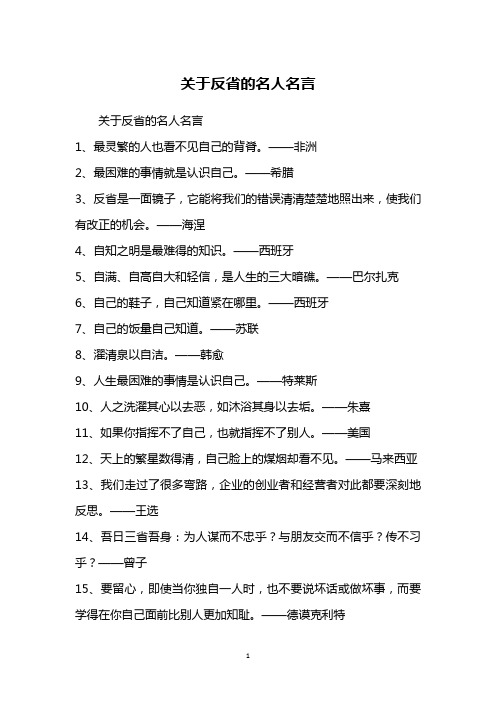 关于反省的名人名言

关于反省的名人名言

1、最灵繁的人也看不见自己的背脊。——非洲

2、最困难的事情就是认识自己。——希腊

3、反省是一面镜子，它能将我们的错误清清楚楚地照出来，使我们有改正的机会。——海涅

4、自知之明是最难得的知识。——西班牙

5、自满、自高自大和轻信，是人生的三大暗礁。——巴尔扎克

6、自己的鞋子，自己知道紧在哪里。——西班牙

7、自己的饭量自己知道。——苏联

8、濯清泉以自洁。——韩愈

9、人生最困难的事情是认识自己。——特莱斯

10、人之洗濯其心以去恶，如沐浴其身以去垢。——朱熹

11、如果你指挥不了自己，也就指挥不了别人。——美国

12、天上的繁星数得清，自己脸上的煤烟却看不见。——马来西亚

13、我们走过了很多弯路，企业的创业者和经营者对此都要深刻地反思。——王选

14、吾日三省吾身：为人谋而不忠乎？与朋友交而不信乎？传不习乎？——曾子

15、要留心，即使当你独自一人时，也不要说坏话或做坏事，而要学得在你自己面前比别人更加知耻。——德谟克利特

1